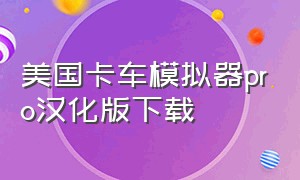 美国卡车模拟器pro汉化版下载